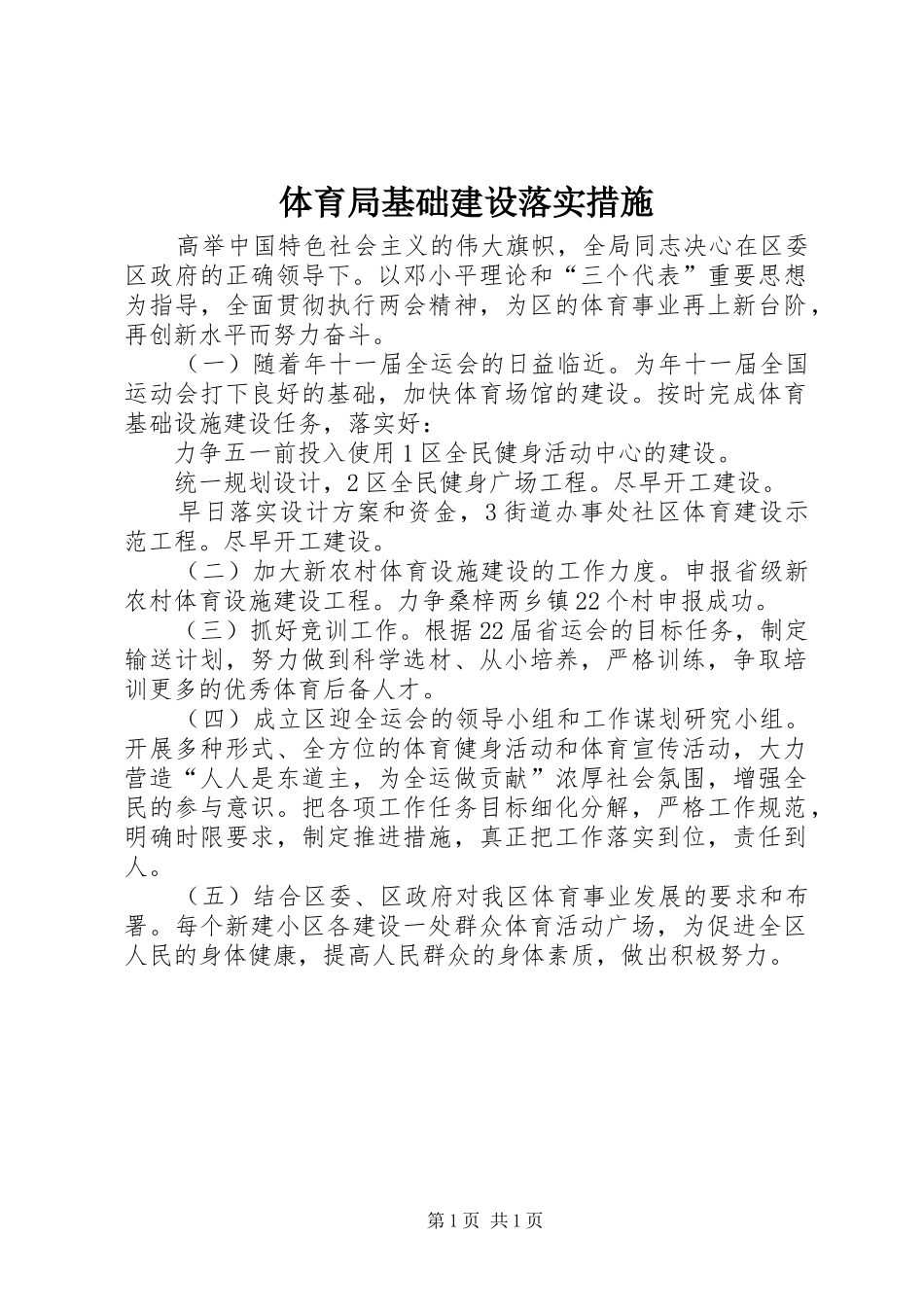 体育局基础建设落实措施

高举中国特色社会主义的伟大旗帜，全局同志决心在区委区政府的正确领导下。以邓小平理论和“三个代表”重要思想为指导，全面贯彻执行两会精神，为区的体育事业再上新台阶，再创新水平而努力奋斗。

（一）随着年十一届全运会的日益临近。为年十一届全国运动会打下良好的基础，加快体育场馆的建设。按时完成体育基础设施建设任务，落实好：

力争五一前投入使用1区全民健身活动中心的建设。

统一规划设计，2区全民健身广场工程。尽早开工建设。

早日落实设计方案和资金，3街道办事处社区体育建设示范工程。尽早开工建设。

（二）加大新农村体育设施建设的工作力度。申报省级新农村体育设施建设工程。力争桑梓两乡镇22个村申报成功。

（三）抓好竞训工作。根据22届省运会的目标任务，制定输送计划，努力做到科学选材、从小培养，严格训练，争取培训更多的优秀体育后备人才。

（四）成立区迎全运会的领导小组和工作谋划研究小组。开展多种形式、全方位的体育健身活动和体育宣传活动，大力营造“人人是东道主，为全运做贡献”浓厚社会氛围，增强全民的参与意识。把各项工作任务目标细化分解，严格工作规范，明确时限要求，制定推进措施，真正把工作落实到位，责任到人。

（五）结合区委、区政府对我区体育事业发展的要求和布署。每个新建小区各建设一处群众体育活动广场，为促进全区人民的身体健康，提高人民群众的身体素质，做出积极努力。

第1页 共1页